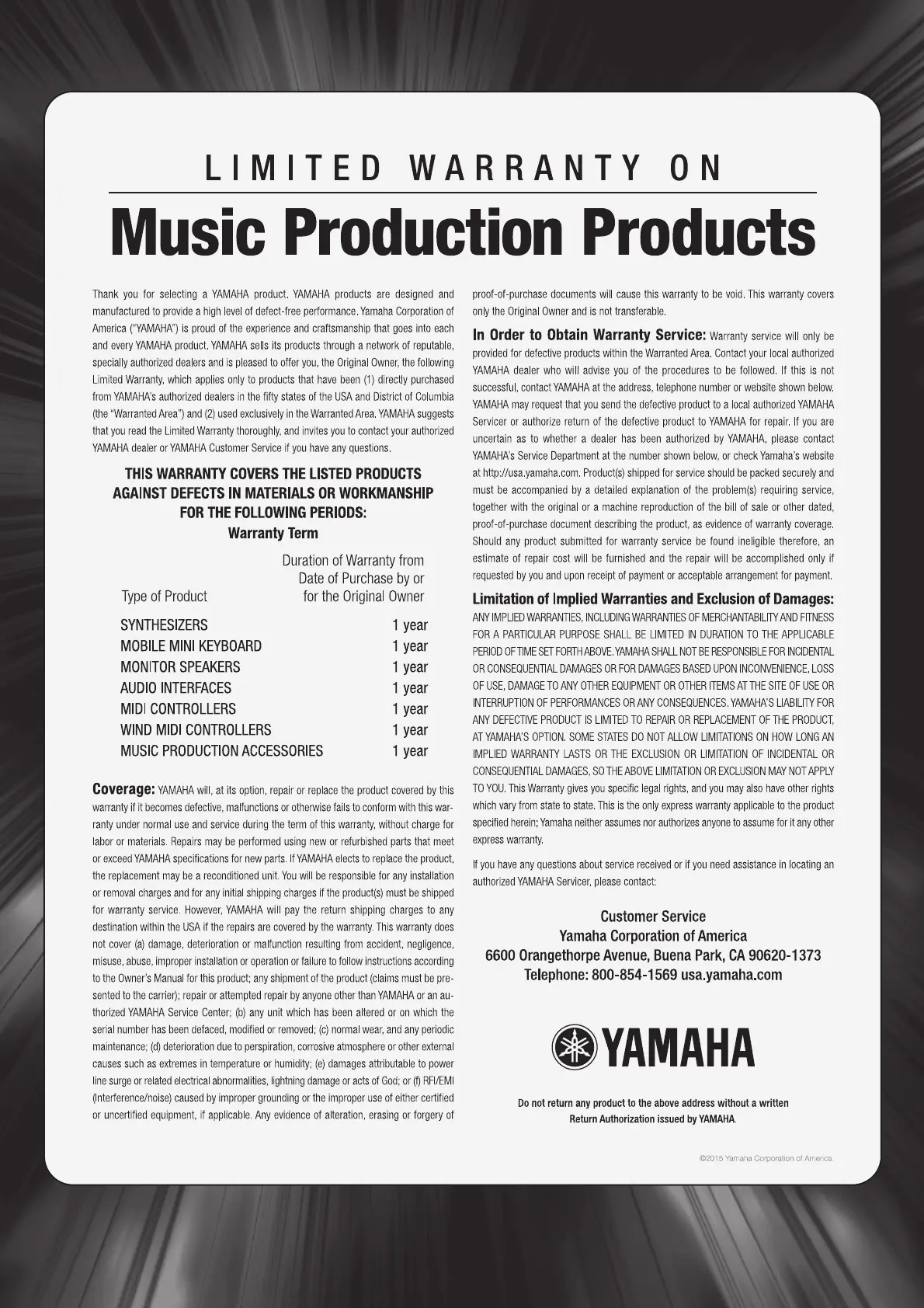 LIMITED WARRANTY ON

Music Production Products

Thank you for selecting a YAMAHA product. YAMAHA products are designed and manufactured to provide a high level of defect-free performance. Yamaha Corporation of America ("YAMAHA") is proud of the experience and craftsmanship that goes into each and every YAMAHA product. YAMAHA sells its products through a network of reputable, specially authorized dealers and is pleased to offer you, the Original Owner, the following Limited Warranty, which applies only to products that have been (1) directly purchased from YAMAHA's authorized dealers in the fifty states of the USA and District of Columbia (the "Warranted Area") and (2) used exclusively in the Warranted Area. YAMAHA suggests that you read the Limited Warranty thoroughly, and invites you to contact your authorized YAMAHA dealer or YAMAHA Customer Service if you have any questions.

THIS WARRANTY COVERS THE LISTED PRODUCTS AGAINST DEFECTS IN MATERIALS OR WORKMANSHIP FOR THE FOLLOWING PERIODS:
Warranty Term

| Type of Product | Duration of Warranty from Date of Purchase by or for the Original Owner |
|---|---|
| SYNTHESIZERS | 1 year |
| MOBILE MINI KEYBOARD | 1 year |
| MONITOR SPEAKERS | 1 year |
| AUDIO INTERFACES | 1 year |
| MIDI CONTROLLERS | 1 year |
| WIND MIDI CONTROLLERS | 1 year |
| MUSIC PRODUCTION ACCESSORIES | 1 year |

Coverage: YAMAHA will, at its option, repair or replace the product covered by this warranty if it becomes defective, malfunctions or otherwise fails to conform with this warranty under normal use and service during the term of this warranty, without charge for labor or materials. Repairs may be performed using new or refurbished parts that meet or exceed YAMAHA specifications for new parts. If YAMAHA elects to replace the product, the replacement may be a reconditioned unit. You will be responsible for any installation or removal charges and for any initial shipping charges if the product(s) must be shipped for warranty service. However, YAMAHA will pay the return shipping charges to any destination within the USA if the repairs are covered by the warranty. This warranty does not cover (a) damage, deterioration or malfunction resulting from accident, negligence, misuse, abuse, improper installation or operation or failure to follow instructions according to the Owner's Manual for this product; any shipment of the product (claims must be presented to the carrier); repair or attempted repair by anyone other than YAMAHA or an authorized YAMAHA Service Center; (b) any unit which has been altered or on which the serial number has been defaced, modified or removed; (c) normal wear, and any periodic maintenance; (d) deterioration due to perspiration, corrosive atmosphere or other external causes such as extremes in temperature or humidity; (e) damages attributable to power line surge or related electrical abnormalities, lightning damage or acts of God; or (f) RFI/EMI (Interference/noise) caused by improper grounding or the improper use of either certified or uncertified equipment, if applicable. Any evidence of alteration, erasing or forgery of proof-of-purchase documents will cause this warranty to be void. This warranty covers only the Original Owner and is not transferable.

In Order to Obtain Warranty Service: Warranty service will only be provided for defective products within the Warranted Area. Contact your local authorized YAMAHA dealer who will advise you of the procedures to be followed. If this is not successful, contact YAMAHA at the address, telephone number or website shown below. YAMAHA may request that you send the defective product to a local authorized YAMAHA Servicer or authorize return of the defective product to YAMAHA for repair. If you are uncertain as to whether a dealer has been authorized by YAMAHA, please contact YAMAHA's Service Department at the number shown below, or check Yamaha's website at http://usa.yamaha.com. Product(s) shipped for service should be packed securely and must be accompanied by a detailed explanation of the problem(s) requiring service, together with the original or a machine reproduction of the bill of sale or other dated, proof-of-purchase document describing the product, as evidence of warranty coverage. Should any product submitted for warranty service be found ineligible therefore, an estimate of repair cost will be furnished and the repair will be accomplished only if requested by you and upon receipt of payment or acceptable arrangement for payment.

Limitation of Implied Warranties and Exclusion of Damages: ANY IMPLIED WARRANTIES, INCLUDING WARRANTIES OF MERCHANTABILITY AND FITNESS FOR A PARTICULAR PURPOSE SHALL BE LIMITED IN DURATION TO THE APPLICABLE PERIOD OF TIME SET FORTH ABOVE. YAMAHA SHALL NOT BE RESPONSIBLE FOR INCIDENTAL OR CONSEQUENTIAL DAMAGES OR FOR DAMAGES BASED UPON INCONVENIENCE, LOSS OF USE, DAMAGE TO ANY OTHER EQUIPMENT OR OTHER ITEMS AT THE SITE OF USE OR INTERRUPTION OF PERFORMANCES OR ANY CONSEQUENCES. YAMAHA'S LIABILITY FOR ANY DEFECTIVE PRODUCT IS LIMITED TO REPAIR OR REPLACEMENT OF THE PRODUCT, AT YAMAHA'S OPTION. SOME STATES DO NOT ALLOW LIMITATIONS ON HOW LONG AN IMPLIED WARRANTY LASTS OR THE EXCLUSION OR LIMITATION OF INCIDENTAL OR CONSEQUENTIAL DAMAGES, SO THE ABOVE LIMITATION OR EXCLUSION MAY NOT APPLY TO YOU. This Warranty gives you specific legal rights, and you may also have other rights which vary from state to state. This is the only express warranty applicable to the product specified herein; Yamaha neither assumes nor authorizes anyone to assume for it any other express warranty.

If you have any questions about service received or if you need assistance in locating an authorized YAMAHA Servicer, please contact:

Customer Service
Yamaha Corporation of America
6600 Orangethorpe Avenue, Buena Park, CA 90620-1373
Telephone: 800-854-1569 usa.yamaha.com

YAMAHA

Do not return any product to the above address without a written Return Authorization issued by YAMAHA.

©2015 Yamaha Corporation of America.